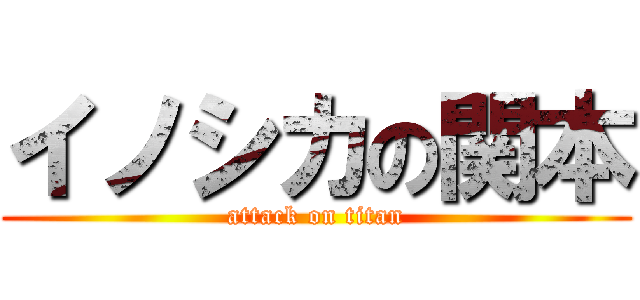 イノシカの関本
attack on titan